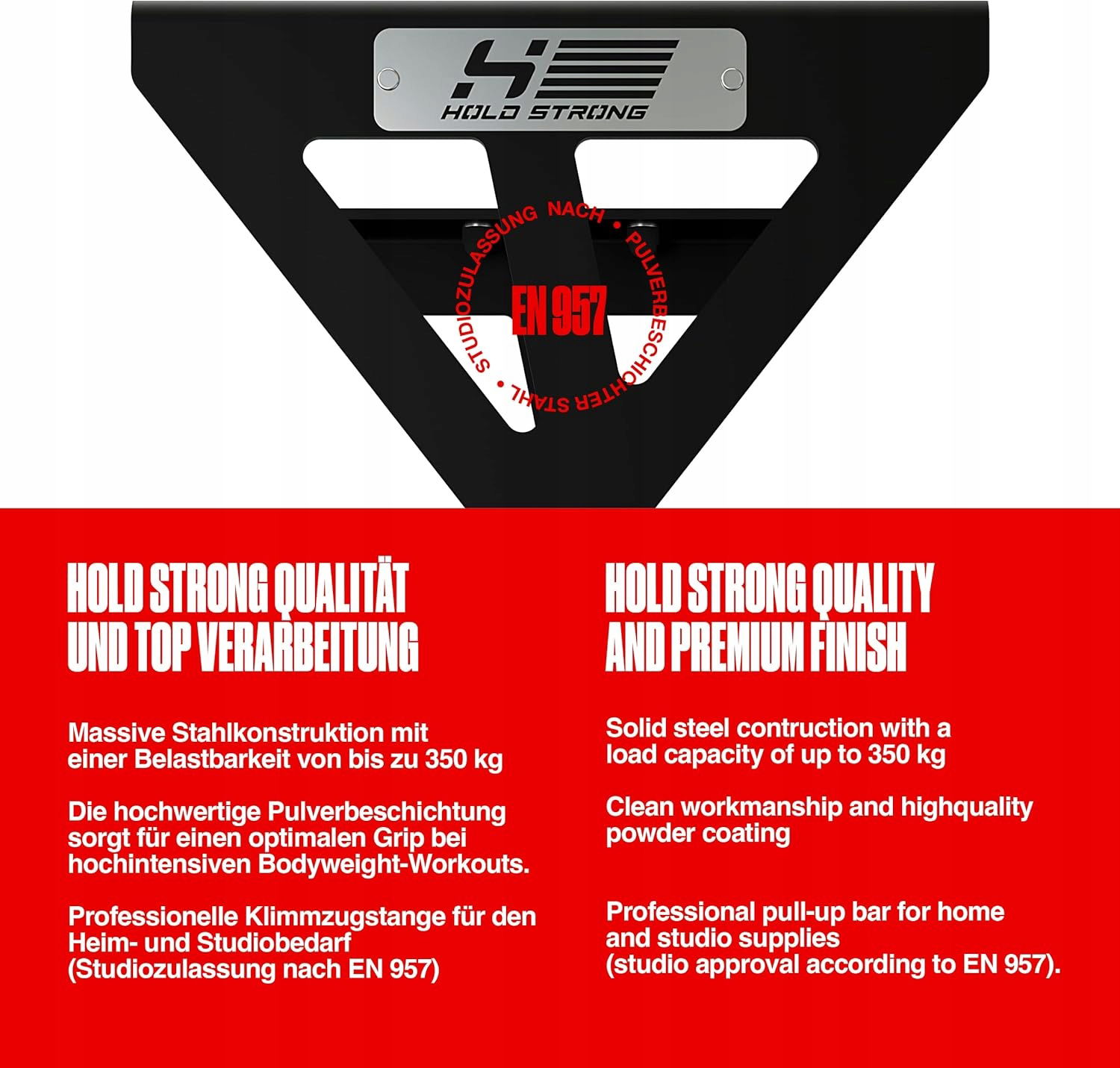 HOLD STRONG

STUDIOZULASSUNG NACH • PULVERBESCHICHTER STAHL •

EN 957

HOLD STRONG QUALITÄT UND TOP VERARBEITUNG

Massive Stahlkonstruktion mit einer Belastbarkeit von bis zu 350 kg

Die hochwertige Pulverbeschichtung sorgt für einen optimalen Grip bei hochintensiven Bodyweight-Workouts.

Professionelle Klimmzugstange für den Heim- und Studiobedarf (Studiozulassung nach EN 957)

HOLD STRONG QUALITY AND PREMIUM FINISH

Solid steel contruction with a load capacity of up to 350 kg

Clean workmanship and highquality powder coating

Professional pull-up bar for home and studio supplies (studio approval according to EN 957).